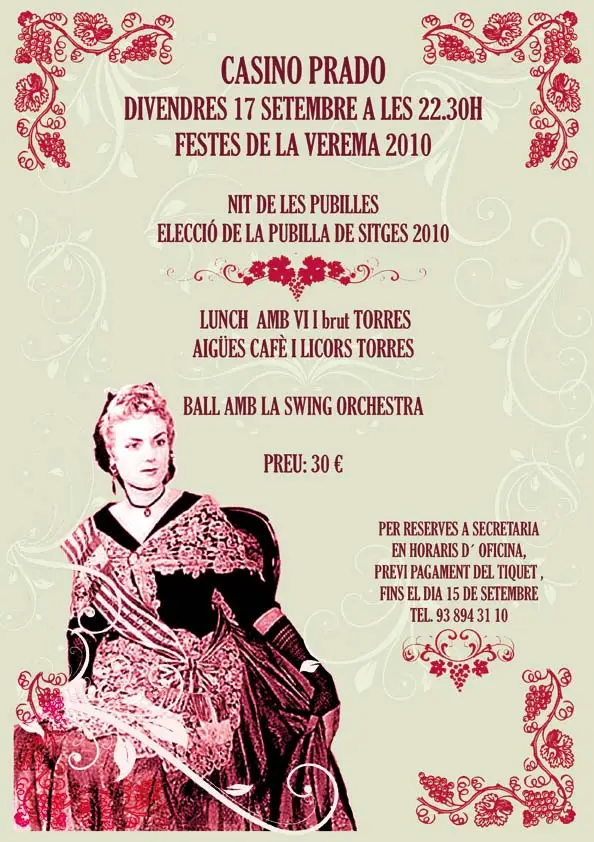 CASINO PRADO
DIVENDRES 17 SETEMBRE A LES 22.30H
FESTES DE LA VEREMA 2010

NIT DE LES PUBILLES
ELECCIÓ DE LA PUBILLA DE SITGES 2010

LUNCH AMB VI I brut TORRES
AIGÜES CAFÈ I LICORS TORRES

BALL AMB LA SWING ORCHESTRA

PREU: 30 €

PER RESERVES A SECRETARIA
EN HORARIS D´ OFICINA,
PREVI PAGAMENT DEL TIQUET ,
FINS EL DIA 15 DE SETEMBRE
TEL. 93 894 31 10